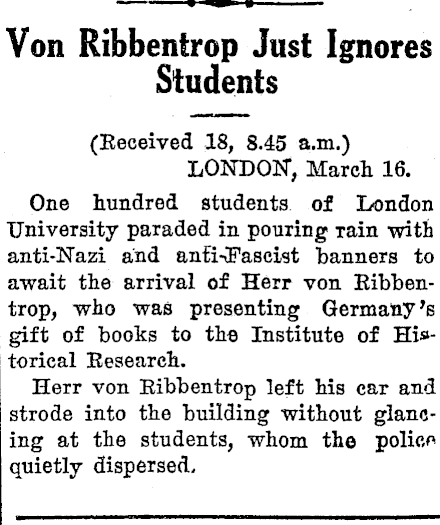 Von Ribbentrop Just Ignores Students

(Received 18, 8.45 a.m.)
LONDON, March 16.

One hundred students of London University paraded in pouring rain with anti-Nazi and anti-Fascist banners to await the arrival of Herr von Ribbentrop, who was presenting Germany's gift of books to the Institute of Historical Research.

Herr von Ribbentrop left his car and strode into the building without glancing at the students, whom the police quietly dispersed.